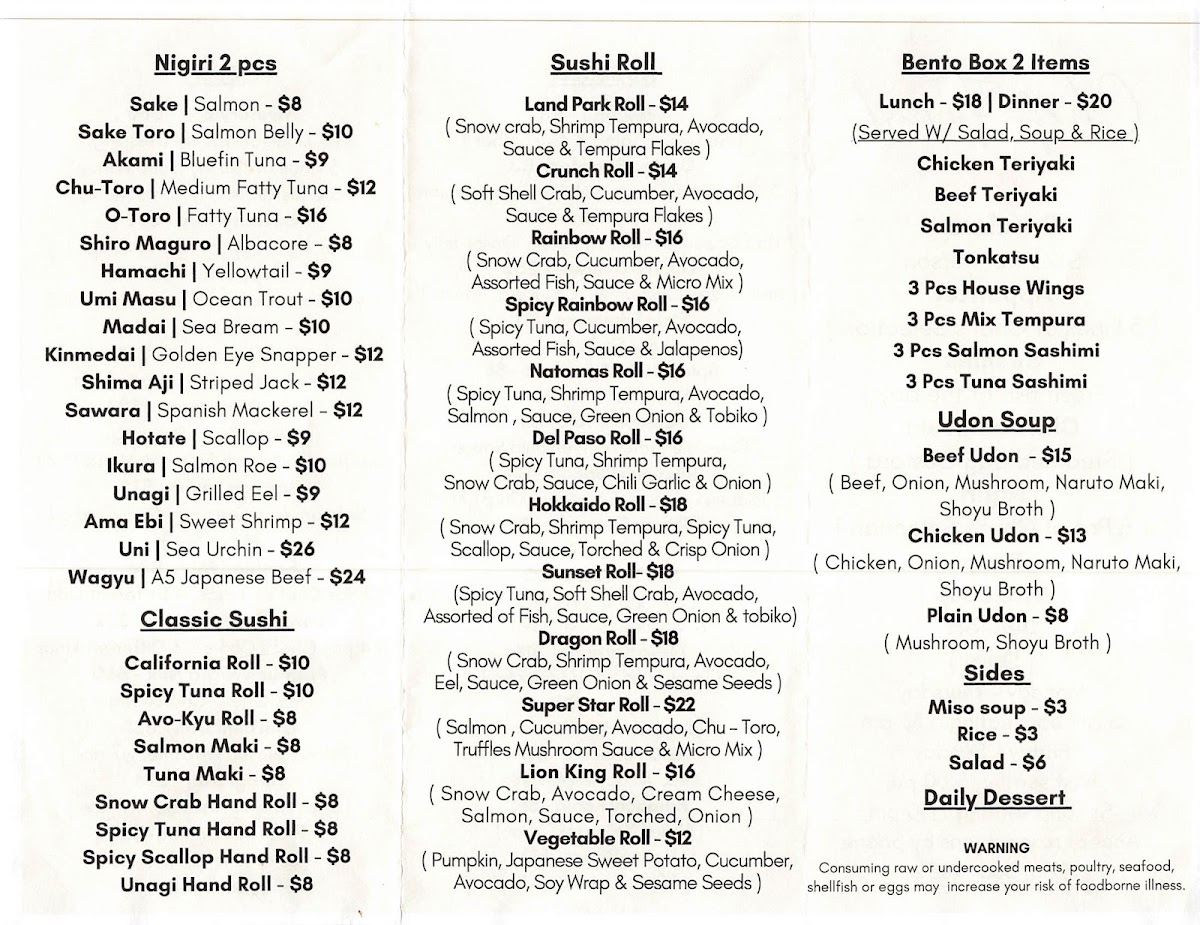 Nigiri 2 pcs

Sake | Salmon - $8
Sake Toro | Salmon Belly - $10
Akami | Bluefin Tuna - $9
Chu-Toro | Medium Fatty Tuna - $12
O-Toro | Fatty Tuna - $16
Shiro Maguro | Albacore - $8
Hamachi | Yellowtail - $9
Umi Masu | Ocean Trout - $10
Madai | Sea Bream - $10
Kinmedai | Golden Eye Snapper - $12
Shima Aji | Striped Jack - $12
Sawara | Spanish Mackerel - $12
Hotate | Scallop - $9
Ikura | Salmon Roe - $10
Unagi | Grilled Eel - $9
Ama Ebi | Sweet Shrimp - $12
Uni | Sea Urchin - $26
Wagyu | A5 Japanese Beef - $24

Classic Sushi

California Roll - $10
Spicy Tuna Roll - $10
Avo-Kyu Roll - $8
Salmon Maki - $8
Tuna Maki - $8
Snow Crab Hand Roll - $8
Spicy Tuna Hand Roll - $8
Spicy Scallop Hand Roll - $8
Unagi Hand Roll - $8

Sushi Roll

Land Park Roll - $14
( Snow crab, Shrimp Tempura, Avocado, Sauce & Tempura Flakes )
Crunch Roll - $14
( Soft Shell Crab, Cucumber, Avocado, Sauce & Tempura Flakes )
Rainbow Roll - $16
( Snow Crab, Cucumber, Avocado, Assorted Fish, Sauce & Micro Mix )
Spicy Rainbow Roll - $16
( Spicy Tuna, Cucumber, Avocado, Assorted Fish, Sauce & Jalapenos)
Natomas Roll - $16
( Spicy Tuna, Shrimp Tempura, Avocado, Salmon , Sauce, Green Onion & Tobiko )
Del Paso Roll - $16
( Spicy Tuna, Shrimp Tempura, Snow Crab, Sauce, Chili Garlic & Onion )
Hokkaido Roll - $18
( Snow Crab, Shrimp Tempura, Spicy Tuna, Scallop, Sauce, Torched & Crisp Onion )
Sunset Roll- $18
(Spicy Tuna, Soft Shell Crab, Avocado, Assorted of Fish, Sauce, Green Onion & tobiko)
Dragon Roll - $18
( Snow Crab, Shrimp Tempura, Avocado, Eel, Sauce, Green Onion & Sesame Seeds )
Super Star Roll - $22
( Salmon , Cucumber, Avocado, Chu - Toro, Truffles Mushroom Sauce & Micro Mix )
Lion King Roll - $16
( Snow Crab, Avocado, Cream Cheese, Salmon, Sauce, Torched, Onion )
Vegetable Roll - $12
( Pumpkin, Japanese Sweet Potato, Cucumber, Avocado, Soy Wrap & Sesame Seeds )

Bento Box 2 Items

Lunch - $18 | Dinner - $20
(Served W/ Salad, Soup & Rice )
Chicken Teriyaki
Beef Teriyaki
Salmon Teriyaki
Tonkatsu
3 Pcs House Wings
3 Pcs Mix Tempura
3 Pcs Salmon Sashimi
3 Pcs Tuna Sashimi

Udon Soup

Beef Udon - $15
( Beef, Onion, Mushroom, Naruto Maki, Shoyu Broth )
Chicken Udon - $13
( Chicken, Onion, Mushroom, Naruto Maki, Shoyu Broth )
Plain Udon - $8
( Mushroom, Shoyu Broth )

Sides

Miso soup - $3
Rice - $3
Salad - $6

Daily Dessert

WARNING
Consuming raw or undercooked meats, poultry, seafood, shellfish or eggs may increase your risk of foodborne illness.